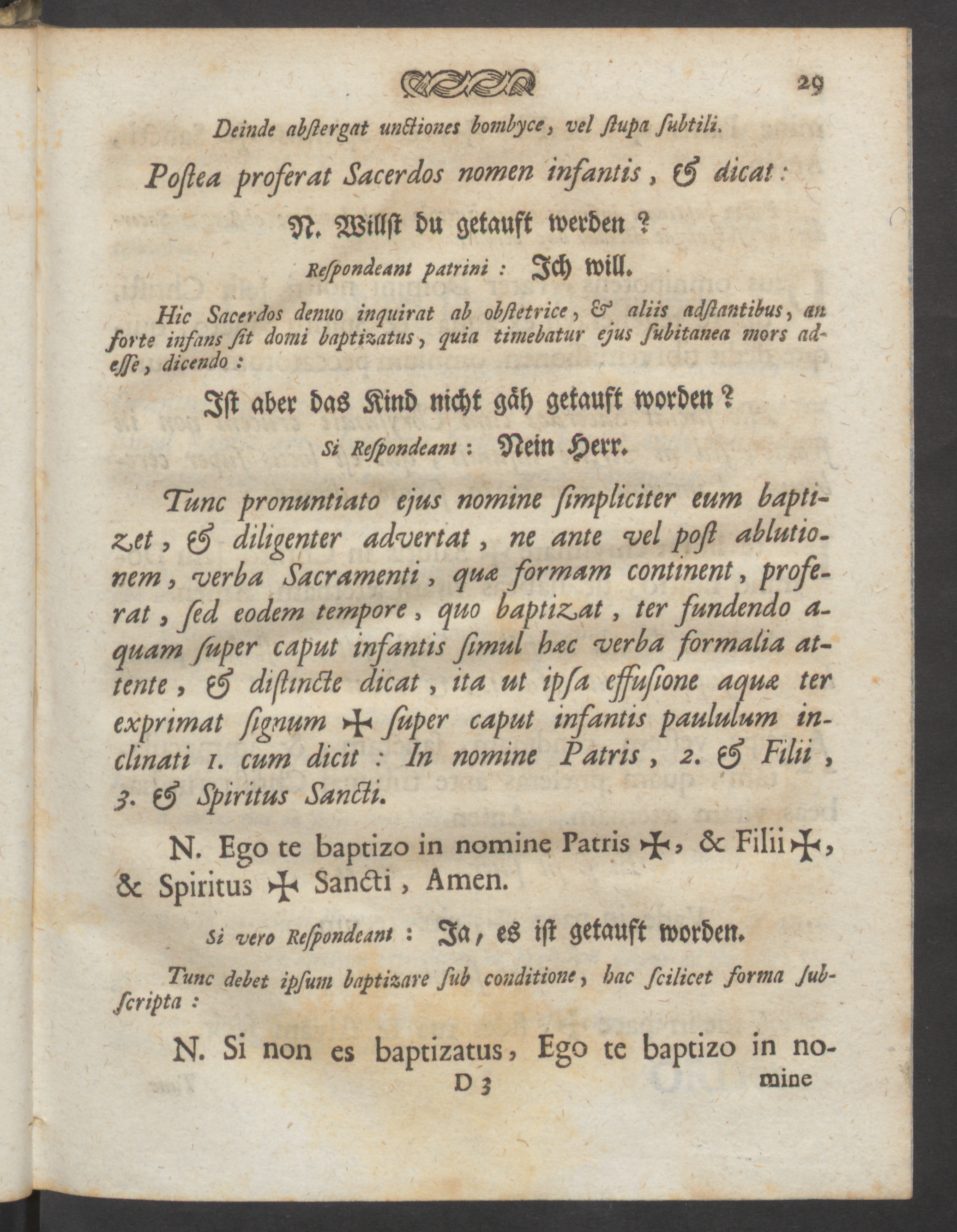 29

Deinde abstergat unctiones bombyce, vel stupa subtili.

Postea proferat Sacerdos nomen infantis, & dicat:

N. Willst du getauft werden?

Respondeant patrini: Ich will.

Hic Sacerdos denuo inquirat ab obstetrice, & aliis adstantibus, an forte infans sit domi baptizatus, quia timebatur ejus subitanea mors adesse, dicendo:

Ist aber das Kind nicht gäh getauft worden?

Si Respondeant: Nein Herr.

Tunc pronuntiato ejus nomine simpliciter eum baptizet, & diligenter advertat, ne ante vel post ablutionem, verba Sacramenti, quæ formam continent, proferat, sed eodem tempore, quo baptizat, ter fundendo aquam super caput infantis simul hæc verba formalia attente, & distincte dicat, ita ut ipsa effusione aquæ ter exprimat signum ✠ super caput infantis paululum inclinati 1. cum dicit: In nomine Patris, 2. & Filii, 3. & Spiritus Sancti.

N. Ego te baptizo in nomine Patris ✠, & Filii ✠, & Spiritus ✠ Sancti, Amen.

Si vero Respondeant: Ja, es ist getauft worden.

Tunc debet ipsum baptizare sub conditione, hac scilicet forma subscripta:

N. Si non es baptizatus, Ego te baptizo in no-

D 3 mine